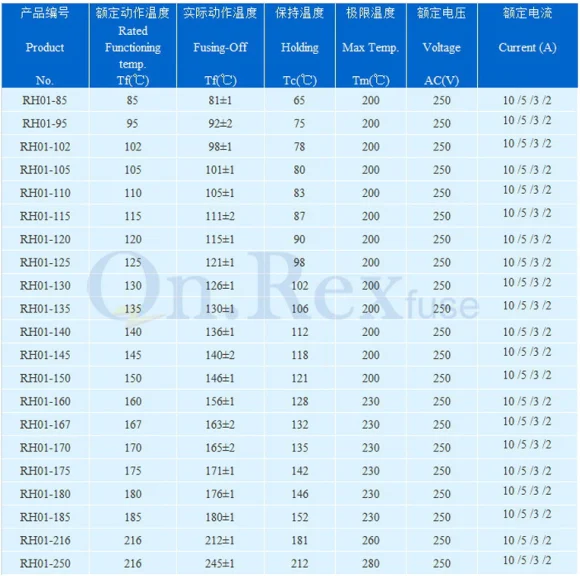 | 产品编号 Product No. | 额定动作温度 Rated Functioning temp. Tf(℃) | 实际动作温度 Fusing-Off Tf(℃) | 保持温度 Holding Tc(℃) | 极限温度 Max Temp. Tm(℃) | 额定电压 Voltage AC(V) | 额定电流 Current (A) |
|---|---|---|---|---|---|---|
| RH01-85 | 85 | 81±1 | 65 | 200 | 250 | 10 /5 /3 /2 |
| RH01-95 | 95 | 92±2 | 75 | 200 | 250 | 10 /5 /3 /2 |
| RH01-102 | 102 | 98±1 | 78 | 200 | 250 | 10 /5 /3 /2 |
| RH01-105 | 105 | 101±1 | 80 | 200 | 250 | 10 /5 /3 /2 |
| RH01-110 | 110 | 105±1 | 83 | 200 | 250 | 10 /5 /3 /2 |
| RH01-115 | 115 | 111±2 | 87 | 200 | 250 | 10 /5 /3 /2 |
| RH01-120 | 120 | 115±1 | 90 | 200 | 250 | 10 /5 /3 /2 |
| RH01-125 | 125 | 121±1 | 98 | 200 | 250 | 10 /5 /3 /2 |
| RH01-130 | 130 | 126±1 | 102 | 200 | 250 | 10 /5 /3 /2 |
| RH01-135 | 135 | 130±1 | 106 | 200 | 250 | 10 /5 /3 /2 |
| RH01-140 | 140 | 136±1 | 112 | 200 | 250 | 10 /5 /3 /2 |
| RH01-145 | 145 | 140±2 | 118 | 200 | 250 | 10 /5 /3 /2 |
| RH01-150 | 150 | 146±1 | 121 | 200 | 250 | 10 /5 /3 /2 |
| RH01-160 | 160 | 156±1 | 128 | 230 | 250 | 10 /5 /3 /2 |
| RH01-167 | 167 | 163±2 | 132 | 230 | 250 | 10 /5 /3 /2 |
| RH01-170 | 170 | 165±2 | 135 | 230 | 250 | 10 /5 /3 /2 |
| RH01-175 | 175 | 171±1 | 142 | 230 | 250 | 10 /5 /3 /2 |
| RH01-180 | 180 | 176±1 | 146 | 230 | 250 | 10 /5 /3 /2 |
| RH01-185 | 185 | 180±1 | 152 | 230 | 250 | 10 /5 /3 /2 |
| RH01-216 | 216 | 212±1 | 181 | 260 | 250 | 10 /5 /3 /2 |
| RH01-250 | 216 | 245±1 | 212 | 280 | 250 | 10 /5 /3 /2 |

On.Rex fuse